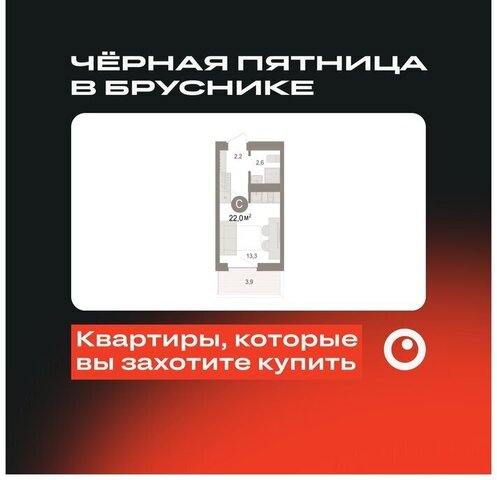 ЧЁРНАЯ ПЯТНИЦА В БРУСНИКЕ

2,2
2,6
С
22,0 м$^2$
13,3
3,9

Квартиры, которые вы захотите купить